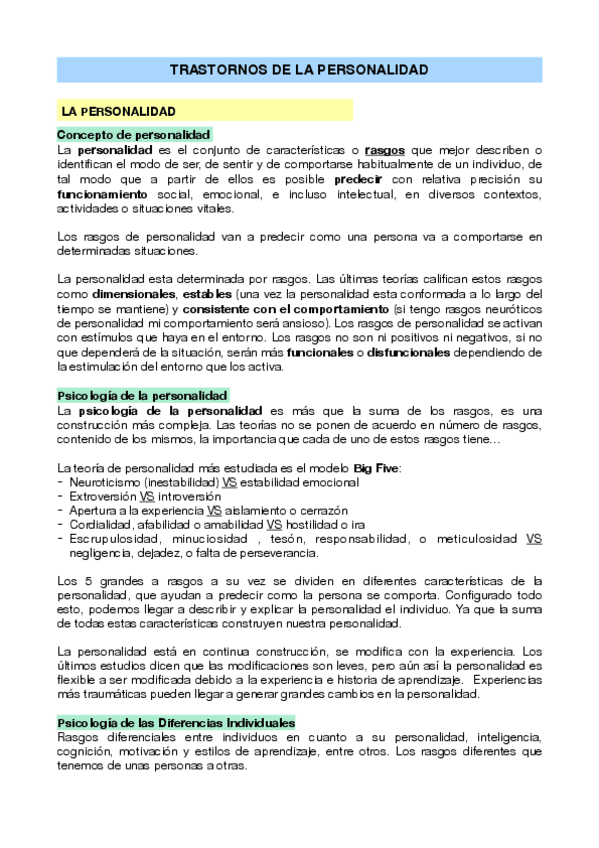 TRASTORNOS DE LA PERSONALIDAD

LA PERSONALIDAD

Concepto de personalidad
La personalidad es el conjunto de características o rasgos que mejor describen o identifican el modo de ser, de sentir y de comportarse habitualmente de un individuo, de tal modo que a partir de ellos es posible predecir con relativa precisión su funcionamiento social, emocional, e incluso intelectual, en diversos contextos, actividades o situaciones vitales.

Los rasgos de personalidad van a predecir como una persona va a comportarse en determinadas situaciones.

La personalidad esta determinada por rasgos. Las últimas teorías califican estos rasgos como dimensionales, estables (una vez la personalidad esta conformada a lo largo del tiempo se mantiene) y consistente con el comportamiento (si tengo rasgos neuróticos de personalidad mi comportamiento será ansioso). Los rasgos de personalidad se activan con estímulos que haya en el entorno. Los rasgos no son ni positivos ni negativos, si no que dependerá de la situación, serán más funcionales o disfuncionales dependiendo de la estimulación del entorno que los activa.

Psicología de la personalidad
La psicología de la personalidad es más que la suma de los rasgos, es una construcción más compleja. Las teorías no se ponen de acuerdo en número de rasgos, contenido de los mismos, la importancia que cada de uno de estos rasgos tiene…

La teoría de personalidad más estudiada es el modelo Big Five:
- Neuroticismo (inestabilidad) VS estabilidad emocional
- Extroversión VS introversión
- Apertura a la experiencia VS aislamiento o cerrazón
- Cordialidad, afabilidad o amabilidad VS hostilidad o ira
- Escrupulosidad, minuciosidad , tesón, responsabilidad, o meticulosidad VS negligencia, dejadez, o falta de perseverancia.

Los 5 grandes a rasgos a su vez se dividen en diferentes características de la personalidad, que ayudan a predecir como la persona se comporta. Configurado todo esto, podemos llegar a describir y explicar la personalidad el individuo. Ya que la suma de todas estas características construyen nuestra personalidad.

La personalidad está en continua construcción, se modifica con la experiencia. Los últimos estudios dicen que las modificaciones son leves, pero aún así la personalidad es flexible a ser modificada debido a la experiencia e historia de aprendizaje. Experiencias más traumáticas pueden llegar a generar grandes cambios en la personalidad.

Psicología de las Diferencias Individuales
Rasgos diferenciales entre individuos en cuanto a su personalidad, inteligencia, cognición, motivación y estilos de aprendizaje, entre otros. Los rasgos diferentes que tenemos de unas personas a otras.